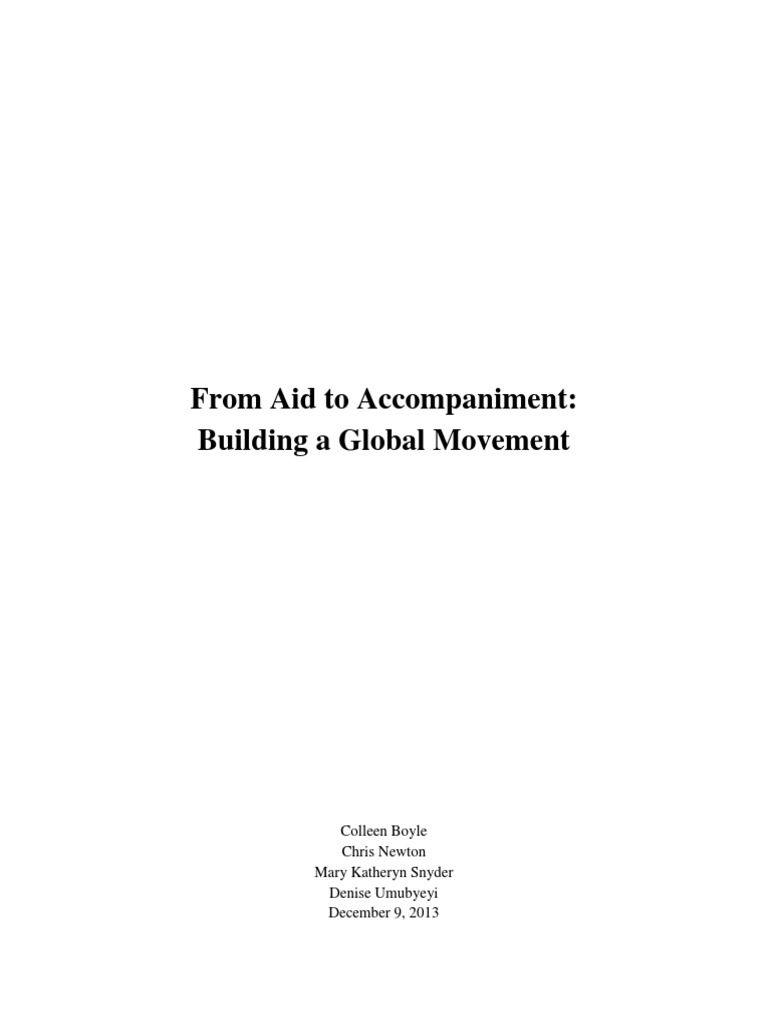 From Aid to Accompaniment:
Building a Global Movement

Colleen Boyle
Chris Newton
Mary Katheryn Snyder
Denise Umubyeyi
December 9, 2013